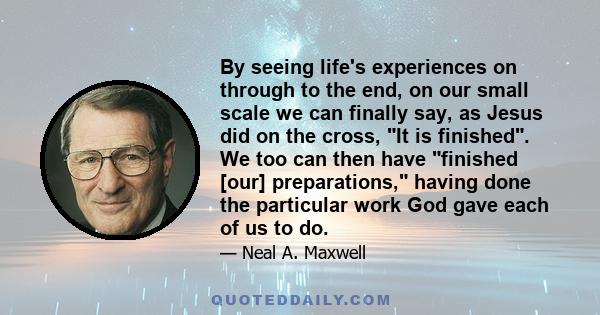 By seeing life's experiences on through to the end, on our small scale we can finally say, as Jesus did on the cross, "It is finished". We too can then have "finished [our] preparations," having done the particular work God gave each of us to do.

— Neal A. Maxwell

QUOTEDDAILY.COM